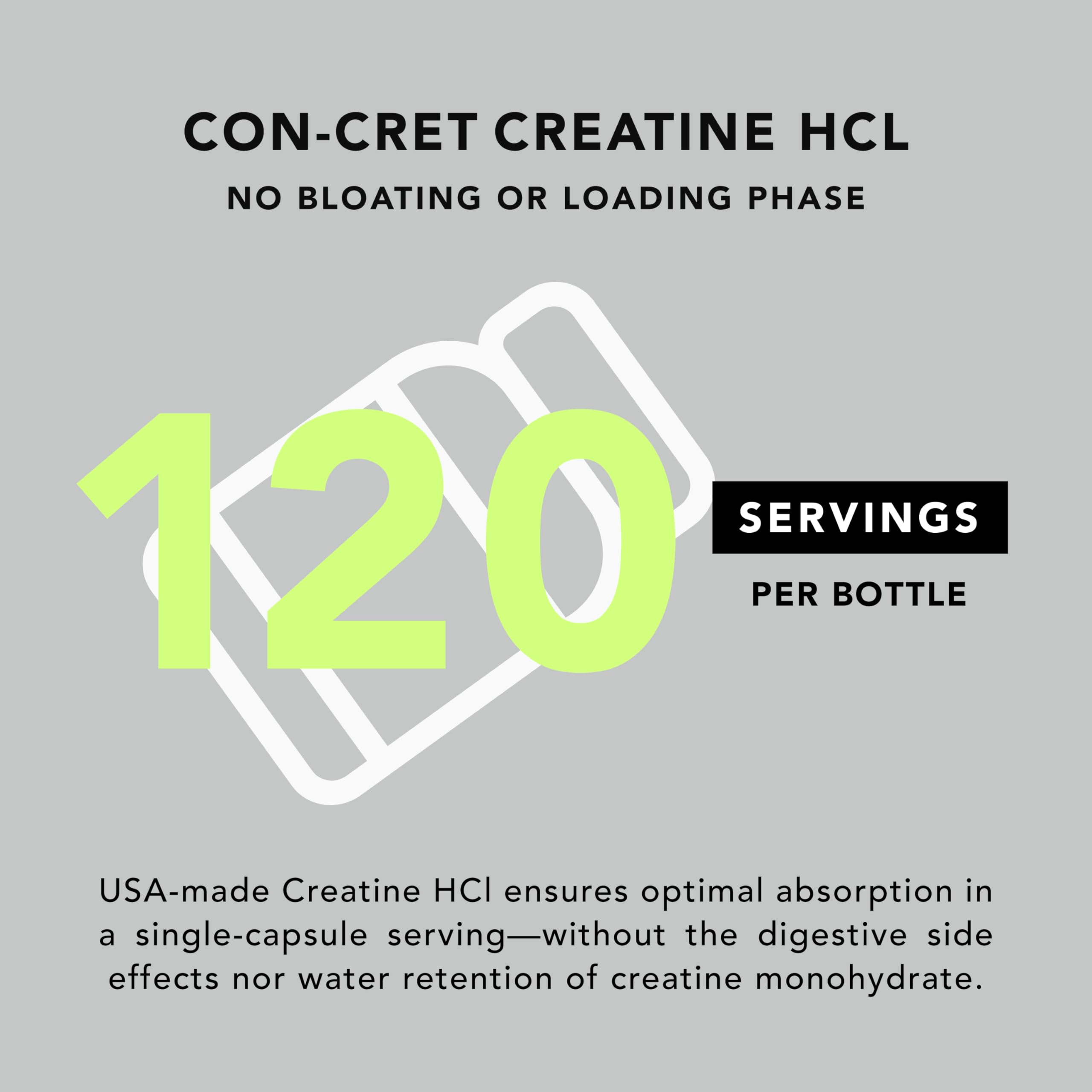 CON-CRET CREATINE HCL

NO BLOATING OR LOADING PHASE

120

SERVINGS

PER BOTTLE

USA-made Creatine HCl ensures optimal absorption in a single-capsule serving—without the digestive side effects nor water retention of creatine monohydrate.